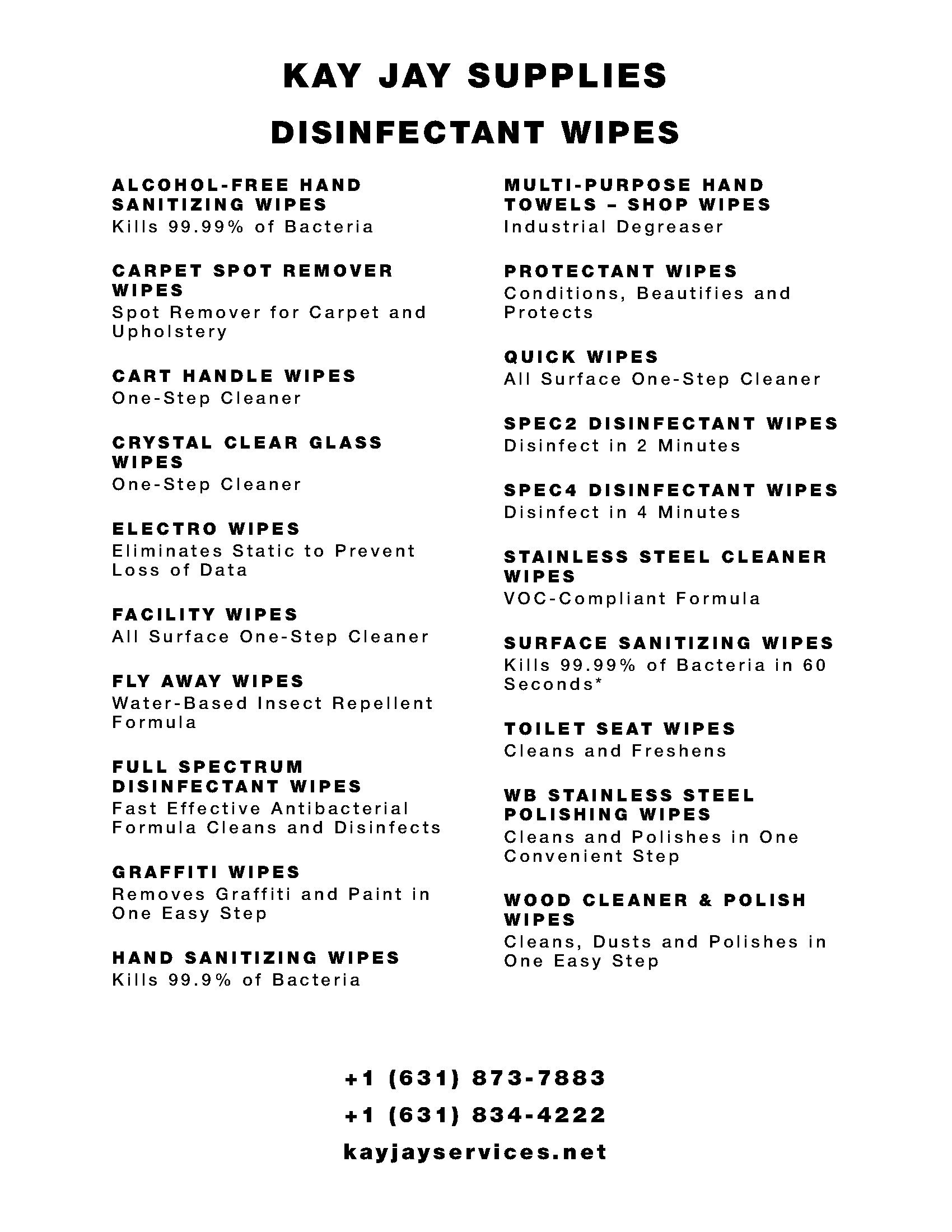 KAY JAY SUPPLIES

DISINFECTANT WIPES

ALCOHOL-FREE HAND SANITIZING WIPES
Kills 99.99% of Bacteria

CARPET SPOT REMOVER WIPES
Spot Remover for Carpet and Upholstery

CART HANDLE WIPES
One-Step Cleaner

CRYSTAL CLEAR GLASS WIPES
One-Step Cleaner

ELECTRO WIPES
Eliminates Static to Prevent Loss of Data

FACILITY WIPES
All Surface One-Step Cleaner

FLY AWAY WIPES
Water-Based Insect Repellent Formula

FULL SPECTRUM DISINFECTANT WIPES
Fast Effective Antibacterial Formula Cleans and Disinfects

GRAFFITI WIPES
Removes Graffiti and Paint in One Easy Step

HAND SANITIZING WIPES
Kills 99.9% of Bacteria

MULTI-PURPOSE HAND TOWELS – SHOP WIPES
Industrial Degreaser

PROTECTANT WIPES
Conditions, Beautifies and Protects

QUICK WIPES
All Surface One-Step Cleaner

SPEC2 DISINFECTANT WIPES
Disinfect in 2 Minutes

SPEC4 DISINFECTANT WIPES
Disinfect in 4 Minutes

STAINLESS STEEL CLEANER WIPES
VOC-Compliant Formula

SURFACE SANITIZING WIPES
Kills 99.99% of Bacteria in 60 Seconds*

TOILET SEAT WIPES
Cleans and Freshens

WB STAINLESS STEEL POLISHING WIPES
Cleans and Polishes in One Convenient Step

WOOD CLEANER & POLISH WIPES
Cleans, Dusts and Polishes in One Easy Step

+1 (631) 873-7883
+1 (631) 834-4222
kayjayservices.net